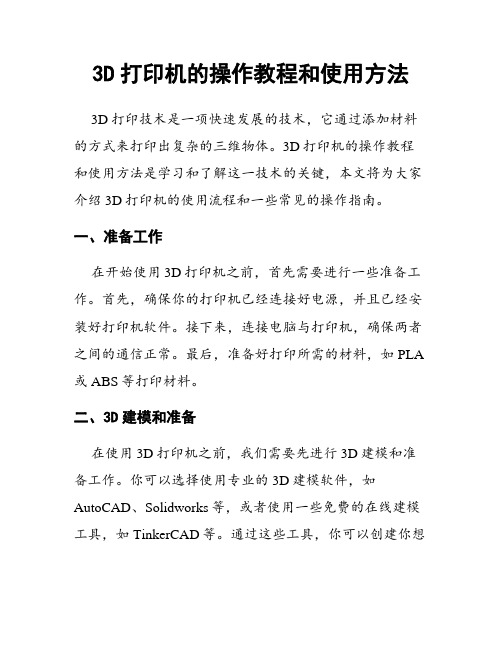 3D 打印机的操作教程和使用方法

3D 打印技术是一项快速发展的技术，它通过添加材料的方式来打印出复杂的三维物体。3D 打印机的操作教程和使用方法是学习和了解这一技术的关键，本文将为大家介绍 3D 打印机的使用流程和一些常见的操作指南。

一、准备工作

在开始使用 3D 打印机之前，首先需要进行一些准备工作。首先，确保你的打印机已经连接好电源，并且已经安装好打印机软件。接下来，连接电脑与打印机，确保两者之间的通信正常。最后，准备好打印所需的材料，如 PLA 或 ABS 等打印材料。

二、3D 建模和准备

在使用 3D 打印机之前，我们需要先进行 3D 建模和准备工作。你可以选择使用专业的 3D 建模软件，如 AutoCAD、Solidworks 等，或者使用一些免费的在线建模工具，如 TinkerCAD 等。通过这些工具，你可以创建你想